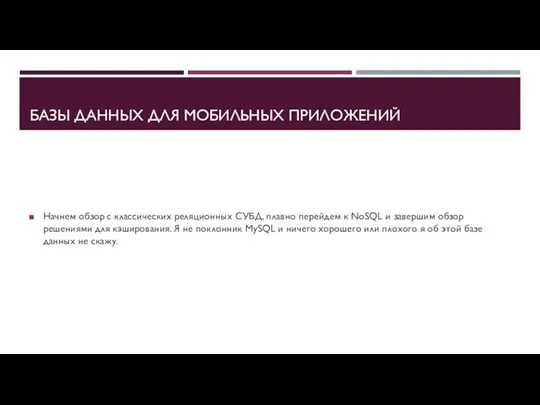 БАЗЫ ДАННЫХ ДЛЯ МОБИЛЬНЫХ ПРИЛОЖЕНИЙ

Начнем обзор с классических реляционных СУБД, плавно перейдем к NoSQL и завершим обзор решениями для кэширования. Я не поклонник MySQL и ничего хорошего или плохого я об этой базе данных не скажу.